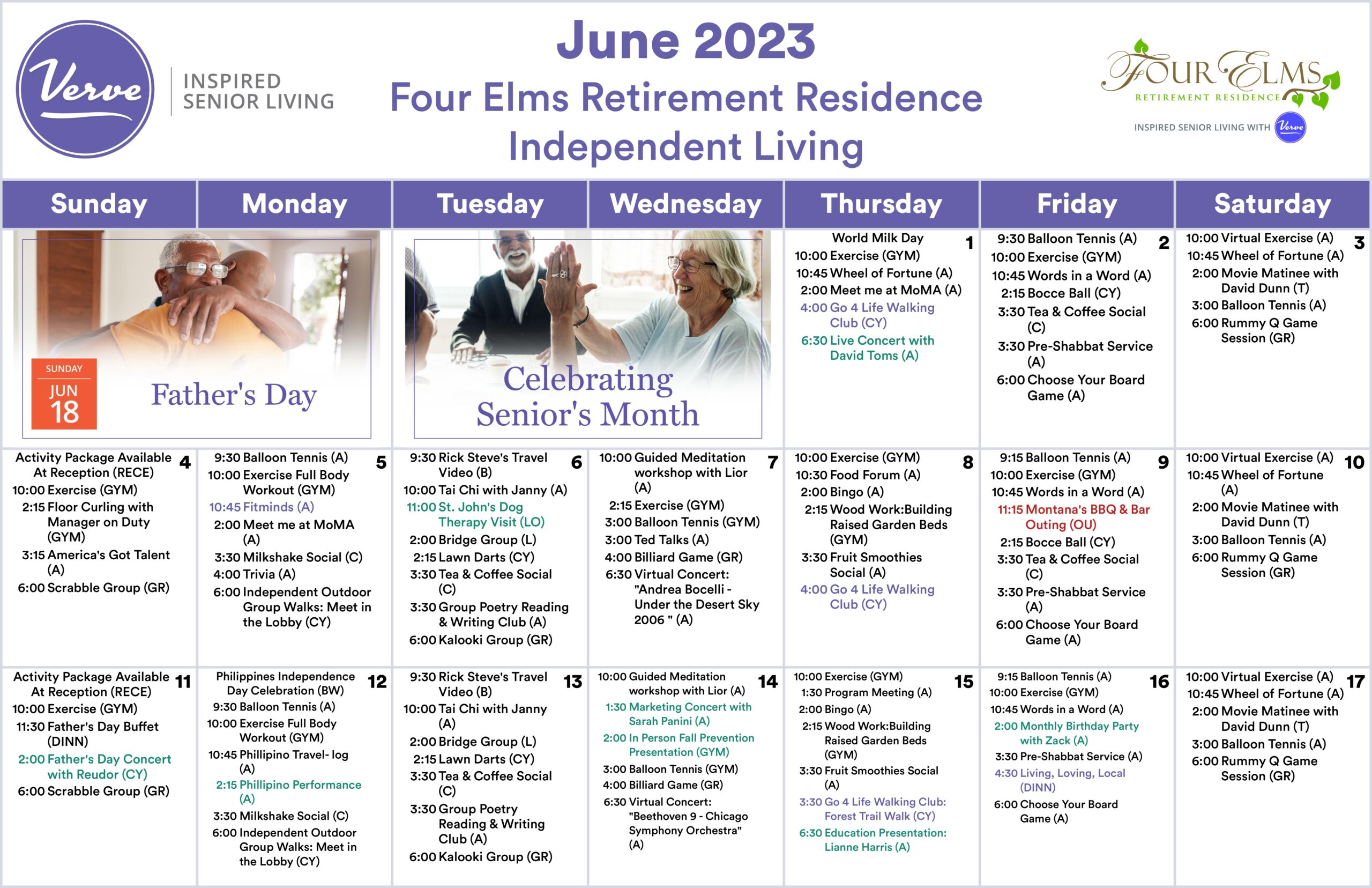 Verve
INSPIRED
SENIOR LIVING

June 2023
Four Elms Retirement Residence
Independent Living

FOUR ELMS
RETIREMENT RESIDENCE
INSPIRED SENIOR LIVING WITH Verve

| Sunday | Monday | Tuesday | Wednesday | Thursday | Friday | Saturday |
|---|---|---|---|---|---|---|
| SUNDAY JUN 18 Father's Day | | Celebrating Senior's Month | | 1 World Milk Day 10:00 Exercise (GYM) 10:45 Wheel of Fortune (A) 2:00 Meet me at MoMA (A) 4:00 Go 4 Life Walking Club (CY) 6:30 Live Concert with David Toms (A) | 2 9:30 Balloon Tennis (A) 10:00 Exercise (GYM) 10:45 Words in a Word (A) 2:15 Bocce Ball (CY) 3:30 Tea & Coffee Social (C) 3:30 Pre-Shabbat Service (A) 6:00 Choose Your Board Game (A) | 3 10:00 Virtual Exercise (A) 10:45 Wheel of Fortune (A) 2:00 Movie Matinee with David Dunn (T) 3:00 Balloon Tennis (A) 6:00 Rummy Q Game Session (GR) |
| 4 Activity Package Available At Reception (RECE) 10:00 Exercise (GYM) 2:15 Floor Curling with Manager on Duty (GYM) 3:15 America's Got Talent (A) 6:00 Scrabble Group (GR) | 5 9:30 Balloon Tennis (A) 10:00 Exercise Full Body Workout (GYM) 10:45 Fitminds (A) 2:00 Meet me at MoMA (A) 3:30 Milkshake Social (C) 4:00 Trivia (A) 6:00 Independent Outdoor Group Walks: Meet in the Lobby (CY) | 6 9:30 Rick Steve's Travel Video (B) 10:00 Tai Chi with Janny (A) 11:00 St. John's Dog Therapy Visit (LO) 2:00 Bridge Group (L) 2:15 Lawn Darts (CY) 3:30 Tea & Coffee Social (C) 3:30 Group Poetry Reading & Writing Club (A) 6:00 Kalooki Group (GR) | 7 10:00 Guided Meditation workshop with Lior (A) 2:15 Exercise (GYM) 3:00 Balloon Tennis (GYM) 3:00 Ted Talks (A) 4:00 Billiard Game (GR) 6:30 Virtual Concert: "Andrea Bocelli - Under the Desert Sky 2006 " (A) | 8 10:00 Exercise (GYM) 10:30 Food Forum (A) 2:00 Bingo (A) 2:15 Wood Work:Building Raised Garden Beds (GYM) 3:30 Fruit Smoothies Social (A) 4:00 Go 4 Life Walking Club (CY) | 9 9:15 Balloon Tennis (A) 10:00 Exercise (GYM) 10:45 Words in a Word (A) 11:15 Montana's BBQ & Bar Outing (OU) 2:15 Bocce Ball (CY) 3:30 Tea & Coffee Social (C) 3:30 Pre-Shabbat Service (A) 6:00 Choose Your Board Game (A) | 10 10:00 Virtual Exercise (A) 10:45 Wheel of Fortune (A) 2:00 Movie Matinee with David Dunn (T) 3:00 Balloon Tennis (A) 6:00 Rummy Q Game Session (GR) |
| 11 Activity Package Available At Reception (RECE) 10:00 Exercise (GYM) 11:30 Father's Day Buffet (DINN) 2:00 Father's Day Concert with Reudor (CY) 6:00 Scrabble Group (GR) | 12 Philippines Independence Day Celebration (BW) 9:30 Balloon Tennis (A) 10:00 Exercise Full Body Workout (GYM) 10:45 Phillipino Travel- log (A) 2:15 Phillipino Performance (A) 3:30 Milkshake Social (C) 6:00 Independent Outdoor Group Walks: Meet in the Lobby (CY) | 13 9:30 Rick Steve's Travel Video (B) 10:00 Tai Chi with Janny (A) 2:00 Bridge Group (L) 2:15 Lawn Darts (CY) 3:30 Tea & Coffee Social (C) 3:30 Group Poetry Reading & Writing Club (A) 6:00 Kalooki Group (GR) | 14 10:00 Guided Meditation workshop with Lior (A) 1:30 Marketing Concert with Sarah Panini (A) 2:00 In Person Fall Prevention Presentation (GYM) 3:00 Balloon Tennis (GYM) 4:00 Billiard Game (GR) 6:30 Virtual Concert: "Beethoven 9 - Chicago Symphony Orchestra" (A) | 15 10:00 Exercise (GYM) 1:30 Program Meeting (A) 2:00 Bingo (A) 2:15 Wood Work:Building Raised Garden Beds (GYM) 3:30 Fruit Smoothies Social (A) 3:30 Go 4 Life Walking Club: Forest Trail Walk (CY) 6:30 Education Presentation: Lianne Harris (A) | 16 9:15 Balloon Tennis (A) 10:00 Exercise (GYM) 10:45 Words in a Word (A) 2:00 Monthly Birthday Party with Zack (A) 3:30 Pre-Shabbat Service (A) 4:30 Living, Loving, Local (DINN) 6:00 Choose Your Board Game (A) | 17 10:00 Virtual Exercise (A) 10:45 Wheel of Fortune (A) 2:00 Movie Matinee with David Dunn (T) 3:00 Balloon Tennis (A) 6:00 Rummy Q Game Session (GR) |